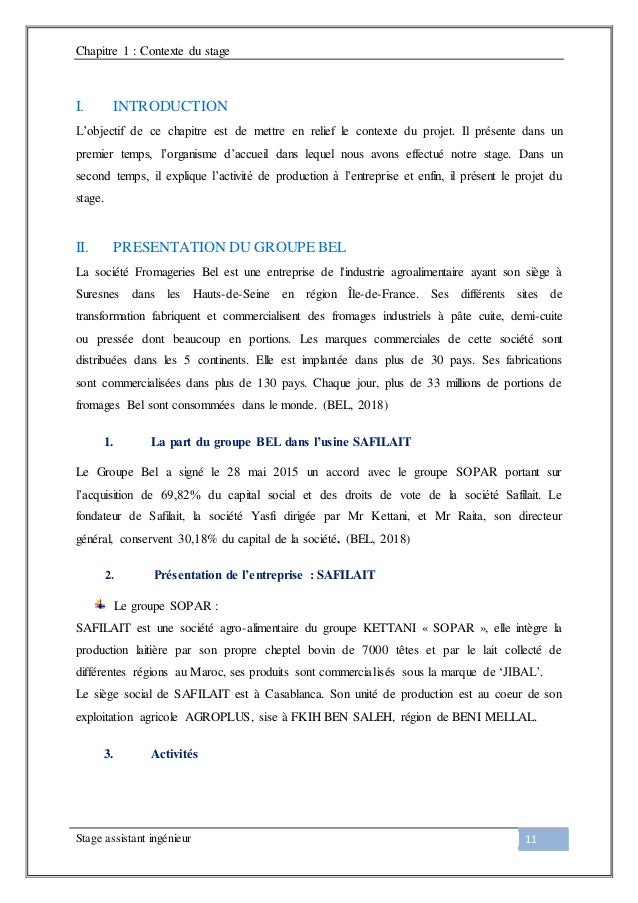 Chapitre 1 : Contexte du stage

I. INTRODUCTION

L'objectif de ce chapitre est de mettre en relief le contexte du projet. Il présente dans un premier temps, l'organisme d'accueil dans lequel nous avons effectué notre stage. Dans un second temps, il explique l'activité de production à l'entreprise et enfin, il présent le projet du stage.

II. PRESENTATION DU GROUPE BEL

La société Fromageries Bel est une entreprise de l'industrie agroalimentaire ayant son siège à Suresnes dans les Hauts-de-Seine en région Île-de-France. Ses différents sites de transformation fabriquent et commercialisent des fromages industriels à pâte cuite, demi-cuite ou pressée dont beaucoup en portions. Les marques commerciales de cette société sont distribuées dans les 5 continents. Elle est implantée dans plus de 30 pays. Ses fabrications sont commercialisées dans plus de 130 pays. Chaque jour, plus de 33 millions de portions de fromages Bel sont consommées dans le monde. (BEL, 2018)

1. La part du groupe BEL dans l'usine SAFILAIT

Le Groupe Bel a signé le 28 mai 2015 un accord avec le groupe SOPAR portant sur l'acquisition de 69,82% du capital social et des droits de vote de la société Safilait. Le fondateur de Safilait, la société Yasfi dirigée par Mr Kettani, et Mr Raita, son directeur général, conservent 30,18% du capital de la société. (BEL, 2018)

2. Présentation de l'entreprise : SAFILAIT

Le groupe SOPAR :

SAFILAIT est une société agro-alimentaire du groupe KETTANI « SOPAR », elle intègre la production laitière par son propre cheptel bovin de 7000 têtes et par le lait collecté de différentes régions au Maroc, ses produits sont commercialisés sous la marque de 'JIBAL'.
Le siège social de SAFILAIT est à Casablanca. Son unité de production est au coeur de son exploitation agricole AGROPLUS, sise à FKIH BEN SALEH, région de BENI MELLAL.

3. Activités

Stage assistant ingénieur 11